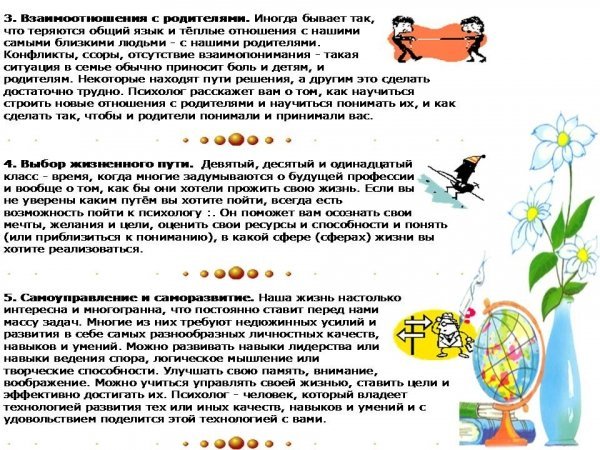 3. Взаимоотношения с родителями. Иногда бывает так, что теряются общий язык и тёплые отношения с нашими самыми близкими людьми - с нашими родителями. Конфликты, ссоры, отсутствие взаимопонимания - такая ситуация в семье обычно приносит боль и детям, и родителям. Некоторые находят пути решения, а другим это сделать достаточно трудно. Психолог расскажет вам о том, как научиться строить новые отношения с родителями и научиться понимать их, и как сделать так, чтобы и родители понимали и принимали вас.

4. Выбор жизненного пути. Девятый, десятый и одинадцатый класс - время, когда многие задумываются о будущей профессии и вообще о том, как бы они хотели прожить свою жизнь. Если вы не уверены каким путём вы хотите пойти, всегда есть возможность пойти к психологу :. Он поможет вам осознать свои мечты, желания и цели, оценить свои ресурсы и способности и понять (или приблизиться к пониманию), в какой сфере (сферах) жизни вы хотите реализоваться.

5. Самоуправление и саморазвитие. Наша жизнь настолько интересна и многогранна, что постоянно ставит перед нами массу задач. Многие из них требуют недюжинных усилий и развития в себе самых разнообразных личностных качеств, навыков и умений. Можно развивать навыки лидерства или навыки ведения спора, логическое мышление или творческие способности. Улучшать свою память, внимание, воображение. Можно учиться управлять своей жизнью, ставить цели и эффективно достигать их. Психолог - человек, который владеет технологией развития тех или иных качеств, навыков и умений и с удовольствием поделится этой технологией с вами.